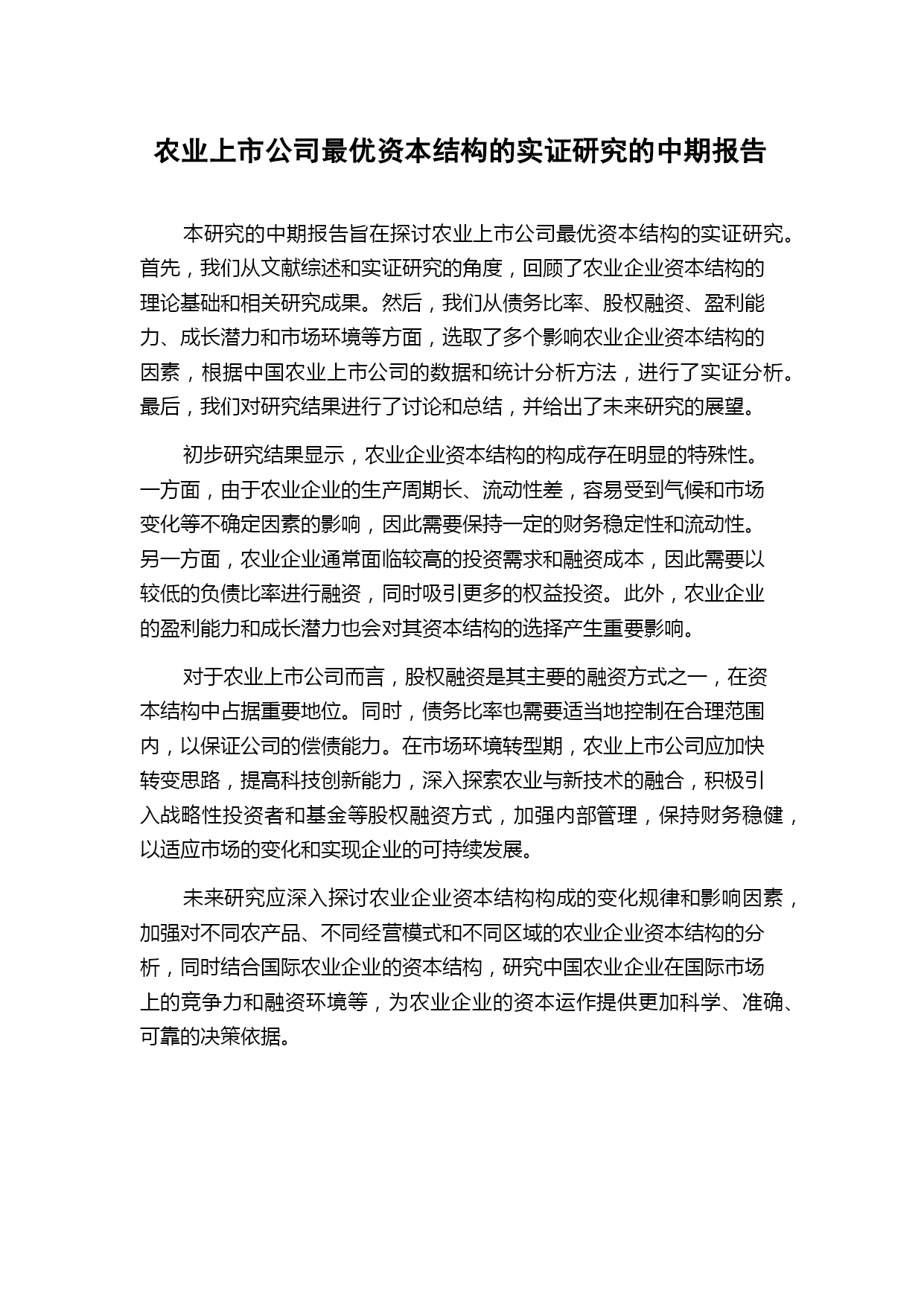 农业上市公司最优资本结构的实证研究的中期报告

本研究的中期报告旨在探讨农业上市公司最优资本结构的实证研究。首先，我们从文献综述和实证研究的角度，回顾了农业企业资本结构的理论基础和相关研究成果。然后，我们从债务比率、股权融资、盈利能力、成长潜力和市场环境等方面，选取了多个影响农业企业资本结构的因素，根据中国农业上市公司的数据和统计分析方法，进行了实证分析。最后，我们对研究结果进行了讨论和总结，并给出了未来研究的展望。

初步研究结果显示，农业企业资本结构的构成存在明显的特殊性。一方面，由于农业企业的生产周期长、流动性差，容易受到气候和市场变化等不确定因素的影响，因此需要保持一定的财务稳定性和流动性。另一方面，农业企业通常面临较高的投资需求和融资成本，因此需要以较低的负债比率进行融资，同时吸引更多的权益投资。此外，农业企业的盈利能力和成长潜力也会对其资本结构的选择产生重要影响。

对于农业上市公司而言，股权融资是其主要的融资方式之一，在资本结构中占据重要地位。同时，债务比率也需要适当地控制在合理范围内，以保证公司的偿债能力。在市场环境转型期，农业上市公司应加快转变思路，提高科技创新能力，深入探索农业与新技术的融合，积极引入战略性投资者和基金等股权融资方式，加强内部管理，保持财务稳健，以适应市场的变化和实现企业的可持续发展。

未来研究应深入探讨农业企业资本结构构成的变化规律和影响因素，加强对不同农产品、不同经营模式和不同区域的农业企业资本结构的分析，同时结合国际农业企业的资本结构，研究中国农业企业在国际市场上的竞争力和融资环境等，为农业企业的资本运作提供更加科学、准确、可靠的决策依据。